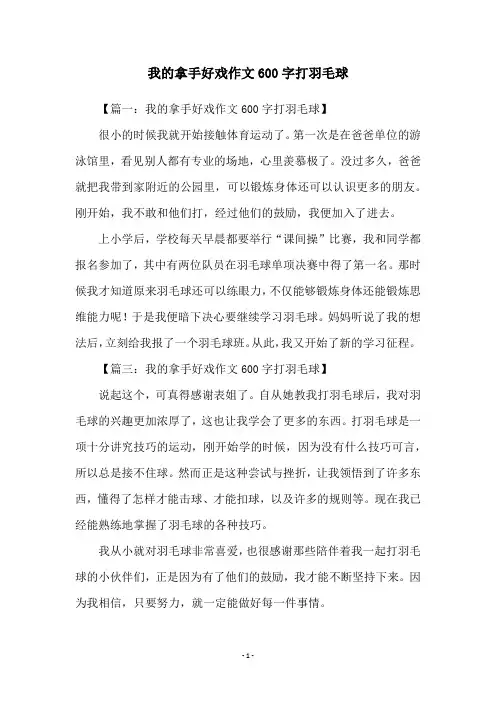 我的拿手好戏作文 600 字打羽毛球

【篇一：我的拿手好戏作文 600 字打羽毛球】

很小的时候我就开始接触体育运动了。第一次是在爸爸单位的游泳馆里，看见别人都有专业的场地，心里羡慕极了。没过多久，爸爸就把我带到家附近的公园里，可以锻炼身体还可以认识更多的朋友。刚开始，我不敢和他们打，经过他们的鼓励，我便加入了进去。

上小学后，学校每天早晨都要举行“课间操”比赛，我和同学都报名参加了，其中有两位队员在羽毛球单项决赛中得了第一名。那时候我才知道原来羽毛球还可以练眼力，不仅能够锻炼身体还能锻炼思维能力呢！于是我便暗下决心要继续学习羽毛球。妈妈听说了我的想法后，立刻给我报了一个羽毛球班。从此，我又开始了新的学习征程。

【篇三：我的拿手好戏作文 600 字打羽毛球】

说起这个，可真得感谢表姐了。自从她教我打羽毛球后，我对羽毛球的兴趣更加浓厚了，这也让我学会了更多的东西。打羽毛球是一项十分讲究技巧的运动，刚开始学的时候，因为没有什么技巧可言，所以总是接不住球。然而正是这种尝试与挫折，让我领悟到了许多东西，懂得了怎样才能击球、才能扣球，以及许多的规则等。现在我已经能熟练地掌握了羽毛球的各种技巧。

我从小就对羽毛球非常喜爱，也很感谢那些陪伴着我一起打羽毛球的小伙伴们，正是因为有了他们的鼓励，我才能不断坚持下来。因为我相信，只要努力，就一定能做好每一件事情。

- 1 -